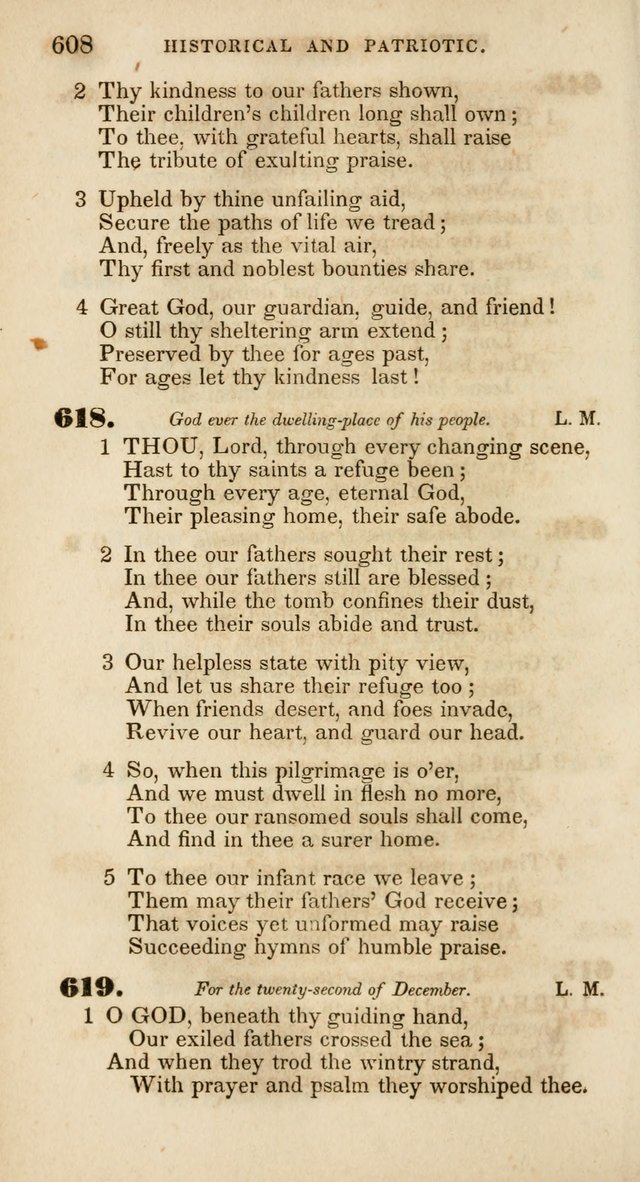 608 HISTORICAL AND PATRIOTIC.

2 Thy kindness to our fathers shown,
Their children's children long shall own;
To thee, with grateful hearts, shall raise
The tribute of exulting praise.

3 Upheld by thine unfailing aid,
Secure the paths of life we tread;
And, freely as the vital air,
Thy first and noblest bounties share.

4 Great God, our guardian, guide, and friend!
O still thy sheltering arm extend;
Preserved by thee for ages past,
For ages let thy kindness last!

618. God ever the dwelling-place of his people. L. M.

1 THOU, Lord, through every changing scene,
Hast to thy saints a refuge been;
Through every age, eternal God,
Their pleasing home, their safe abode.

2 In thee our fathers sought their rest;
In thee our fathers still are blessed;
And, while the tomb confines their dust,
In thee their souls abide and trust.

3 Our helpless state with pity view,
And let us share their refuge too;
When friends desert, and foes invade,
Revive our heart, and guard our head.

4 So, when this pilgrimage is o'er,
And we must dwell in flesh no more,
To thee our ransomed souls shall come,
And find in thee a surer home.

5 To thee our infant race we leave;
Them may their fathers' God receive;
That voices yet unformed may raise
Succeeding hymns of humble praise.

619. For the twenty-second of December. L. M.

1 O GOD, beneath thy guiding hand,
Our exiled fathers crossed the sea;
And when they trod the wintry strand,
With prayer and psalm they worshiped thee.